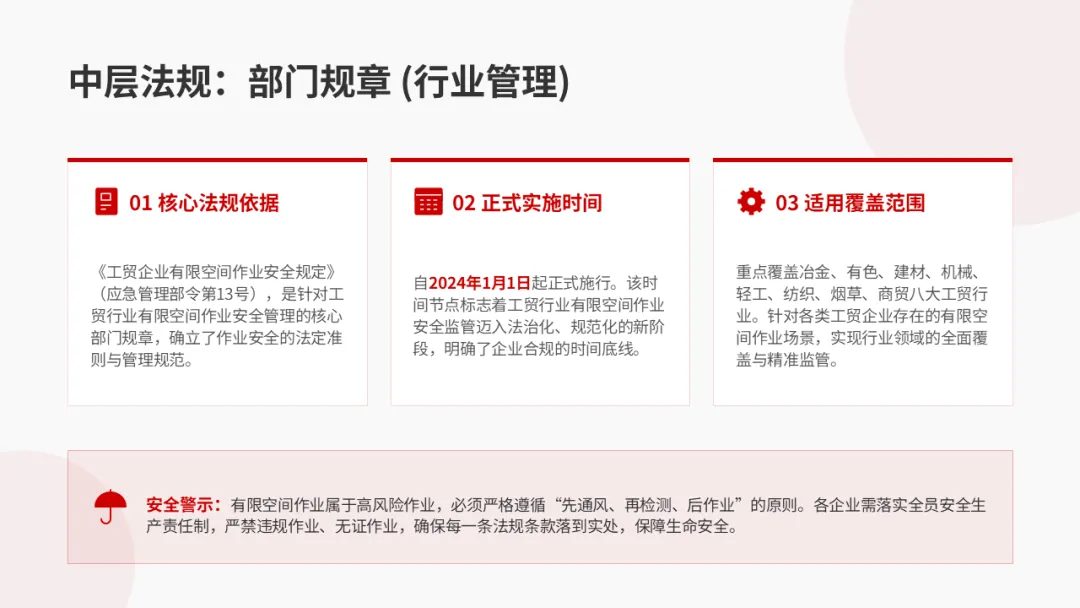 中层法规：部门规章 (行业管理)

01 核心法规依据

《工贸企业有限空间作业安全规定》（应急管理部令第13号），是针对工贸行业有限空间作业安全管理的核心部门规章，确立了作业安全的法定准则与管理规范。

02 正式实施时间

自2024年1月1日起正式施行。该时间节点标志着工贸行业有限空间作业安全监管迈入法治化、规范化的新阶段，明确了企业合规的时间底线。

03 适用覆盖范围

重点覆盖冶金、有色、建材、机械、轻工、纺织、烟草、商贸八大工贸行业。针对各类工贸企业存在的有限空间作业场景，实现行业领域的全面覆盖与精准监管。

安全警示：有限空间作业属于高风险作业，必须严格遵循“先通风、再检测、后作业”的原则。各企业需落实全员安全生产责任制，严禁违规作业、无证作业，确保每一条法规条款落到实处，保障生命安全。